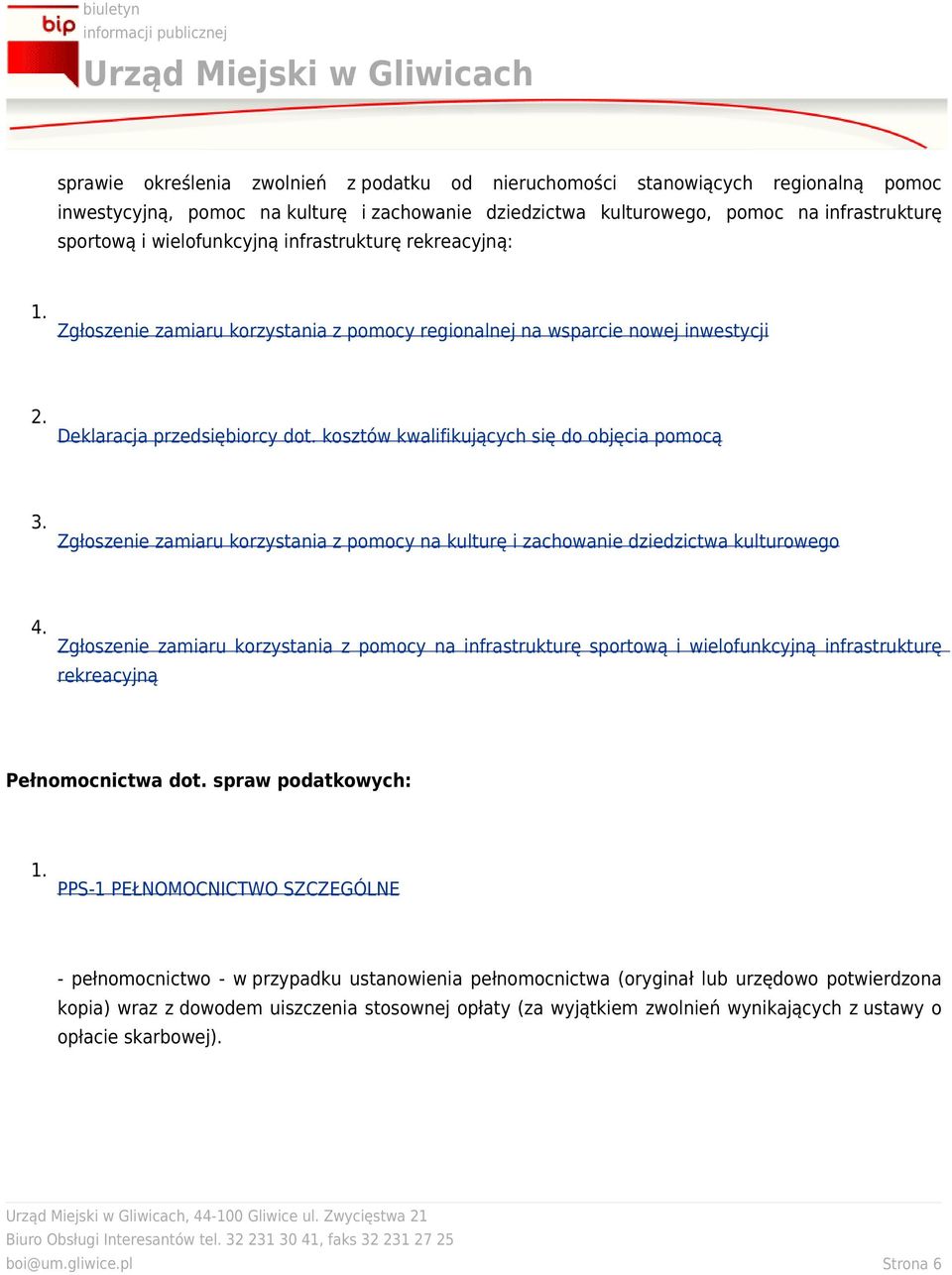 bip
biuletyn
informacji publicznej
Urząd Miejski w Gliwicach

sprawie określenia zwolnień z podatku od nieruchomości stanowiących regionalną pomoc inwestycyjną, pomoc na kulturę i zachowanie dziedzictwa kulturowego, pomoc na infrastrukturę sportową i wielofunkcyjną infrastrukturę rekreacyjną:

1. Zgłoszenie zamiaru korzystania z pomocy regionalnej na wsparcie nowej inwestycji

2. Deklaracja przedsiębiorcy dot. kosztów kwalifikujących się do objęcia pomocą

3. Zgłoszenie zamiaru korzystania z pomocy na kulturę i zachowanie dziedzictwa kulturowego

4. Zgłoszenie zamiaru korzystania z pomocy na infrastrukturę sportową i wielofunkcyjną infrastrukturę rekreacyjną

Pełnomocnictwa dot. spraw podatkowych:

1. PPS-1 PEŁNOMOCNICTWO SZCZEGÓLNE

- pełnomocnictwo - w przypadku ustanowienia pełnomocnictwa (oryginał lub urzędowo potwierdzona kopia) wraz z dowodem uiszczenia stosownej opłaty (za wyjątkiem zwolnień wynikających z ustawy o opłacie skarbowej).

Urząd Miejski w Gliwicach, 44-100 Gliwice ul. Zwycięstwa 21
Biuro Obsługi Interesantów tel. 32 231 30 41, faks 32 231 27 25
boi@um.gliwice.pl
Strona 6